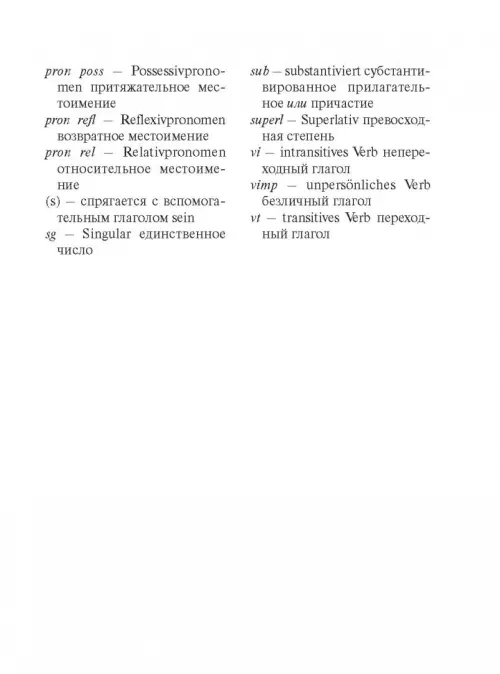 pron poss — Possessivpronomen притяжательное местоимение
pron refl — Reflexivpronomen возвратное местоимение
pron rel — Relativpronomen относительное местоимение
(s) — спрягается с вспомогательным глаголом sein
sg — Singular единственное число

sub — substantiviert субстантивированное прилагательное или причастие
superl — Superlativ превосходная степень
vi — intransitives Verb непереходный глагол
vimp — unpersönliches Verb безличный глагол
vt — transitives Verb переходный глагол